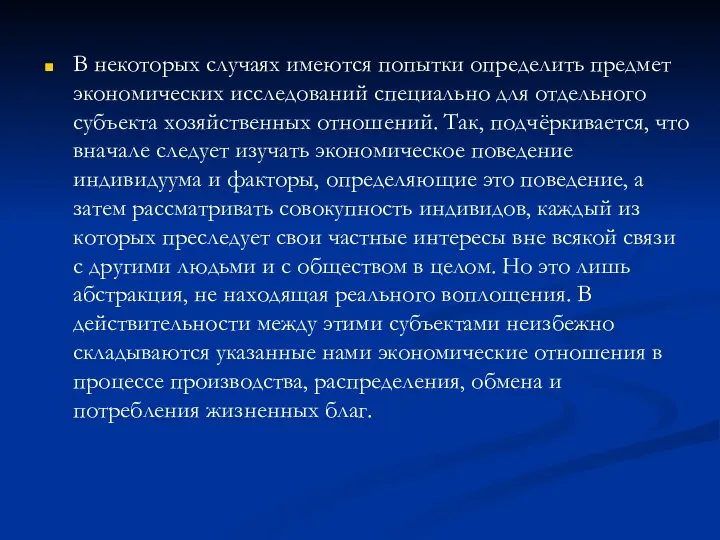 В некоторых случаях имеются попытки определить предмет экономических исследований специально для отдельного субъекта хозяйственных отношений. Так, подчёркивается, что вначале следует изучать экономическое поведение индивидуума и факторы, определяющие это поведение, а затем рассматривать совокупность индивидов, каждый из которых преследует свои частные интересы вне всякой связи с другими людьми и с обществом в целом. Но это лишь абстракция, не находящая реального воплощения. В действительности между этими субъектами неизбежно складываются указанные нами экономические отношения в процессе производства, распределения, обмена и потребления жизненных благ.